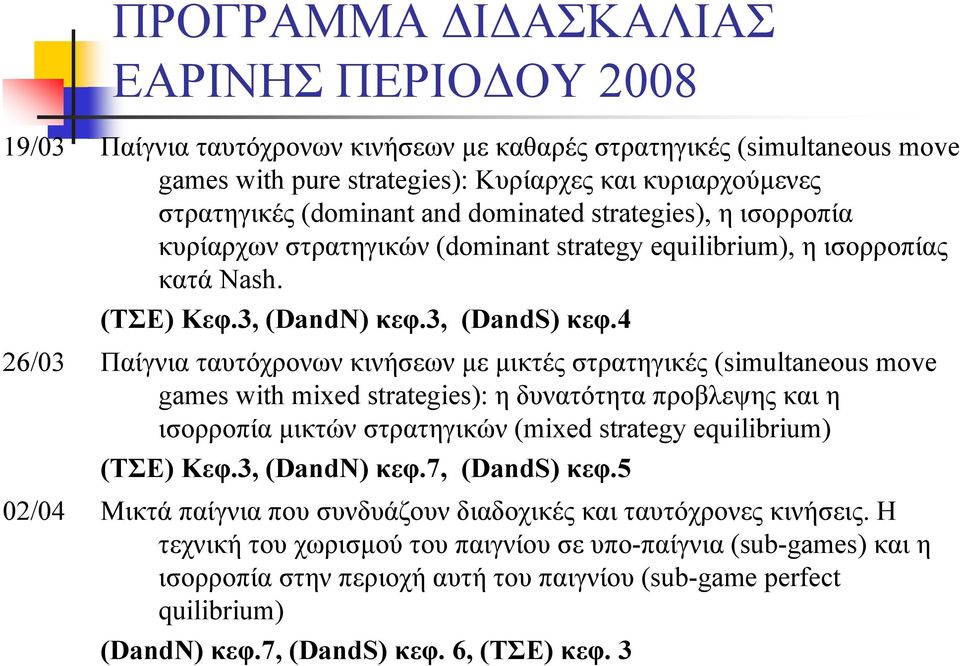 ΠΡΟΓΡΑΜΜΑ ΔΙΔΑΣΚΑΛΙΑΣ ΕΑΡΙΝΗΣ ΠΕΡΙΟΔΟΥ 2008

19/03 Παίγνια ταυτόχρονων κινήσεων με καθαρές στρατηγικές (simultaneous move games with pure strategies): Κυρίαρχες και κυριαρχούμενες στρατηγικές (dominant and dominated strategies), η ισορροπία κυρίαρχων στρατηγικών (dominant strategy equilibrium), η ισορροπίας κατά Nash.

(ΤΣΕ) Κεφ.3, (DandN) κεφ.3, (DandS) κεφ.4

26/03 Παίγνια ταυτόχρονων κινήσεων με μικτές στρατηγικές (simultaneous move games with mixed strategies): η δυνατότητα προβλεψης και η ισορροπία μικτών στρατηγικών (mixed strategy equilibrium)

(ΤΣΕ) Κεφ.3, (DandN) κεφ.7, (DandS) κεφ.5

02/04 Μικτά παίγνια που συνδυάζουν διαδοχικές και ταυτόχρονες κινήσεις. Η τεχνική του χωρισμού του παιγνίου σε υπο-παίγνια (sub-games) και η ισορροπία στην περιοχή αυτή του παιγνίου (sub-game perfect quilibrium)

(DandN) κεφ.7, (DandS) κεφ. 6, (ΤΣΕ) κεφ. 3